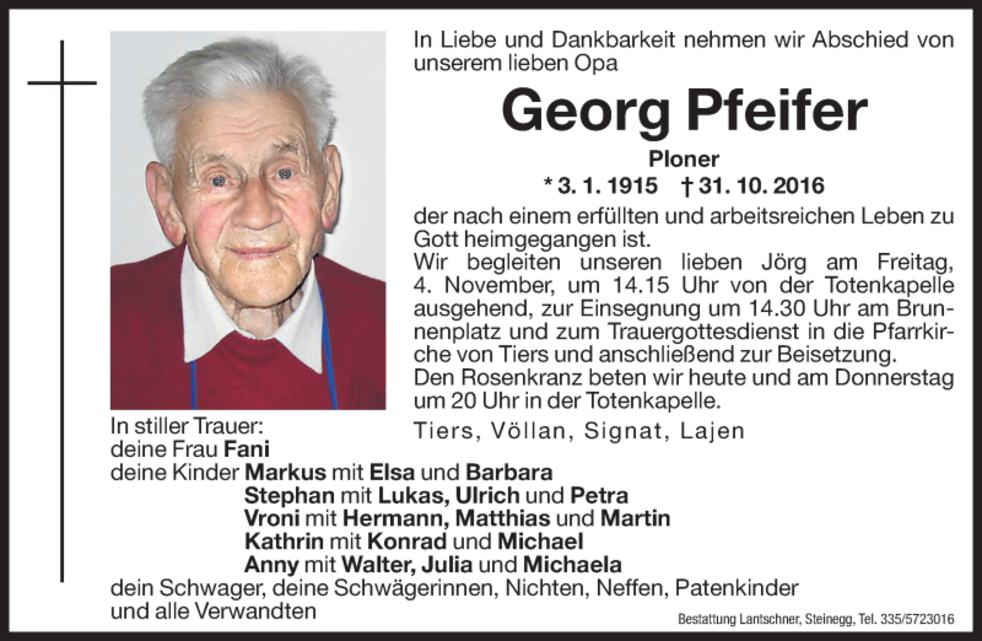 In Liebe und Dankbarkeit nehmen wir Abschied von unserem lieben Opa

Georg Pfeifer

Ploner

* 3. 1. 1915 † 31. 10. 2016

der nach einem erfüllten und arbeitsreichen Leben zu Gott heimgegangen ist.
Wir begleiten unseren lieben Jörg am Freitag, 4. November, um 14.15 Uhr von der Totenkapelle ausgehend, zur Einsegnung um 14.30 Uhr am Brunnenplatz und zum Trauergottesdienst in die Pfarrkirche von Tiers und anschließend zur Beisetzung.
Den Rosenkranz beten wir heute und am Donnerstag um 20 Uhr in der Totenkapelle.

Tiers, Völlan, Signat, Lajen

In stiller Trauer:
deine Frau Fani
deine Kinder Markus mit Elsa und Barbara
Stephan mit Lukas, Ulrich und Petra
Vroni mit Hermann, Matthias und Martin
Kathrin mit Konrad und Michael
Anny mit Walter, Julia und Michaela
dein Schwager, deine Schwägerinnen, Nichten, Neffen, Patenkinder und alle Verwandten

Bestattung Lantschner, Steinegg, Tel. 335/5723016